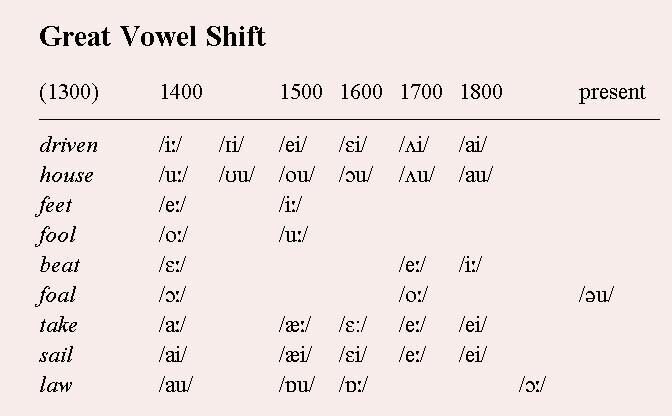 Great Vowel Shift

| (1300) | 1400 | | 1500 | 1600 | 1700 | 1800 | | present |
|---|---|---|---|---|---|---|---|---|
| driven | /iː/ | /ɪi/ | /ei/ | /ɛi/ | /ʌi/ | /ai/ | | |
| house | /uː/ | /ʊu/ | /ou/ | /ɔu/ | /ʌu/ | /au/ | | |
| feet | /eː/ | | /iː/ | | | | | |
| fool | /oː/ | | /uː/ | | | | | |
| beat | /ɛː/ | | | | /eː/ | /iː/ | | |
| foal | /ɔː/ | | | | /oː/ | | | /əu/ |
| take | /aː/ | | /æː/ | /ɛː/ | /eː/ | /ei/ | | |
| sail | /ai/ | | /æi/ | /ɛi/ | /eː/ | /ei/ | | |
| law | /au/ | | /ɒu/ | /ɒː/ | | | /ɔː/ | |